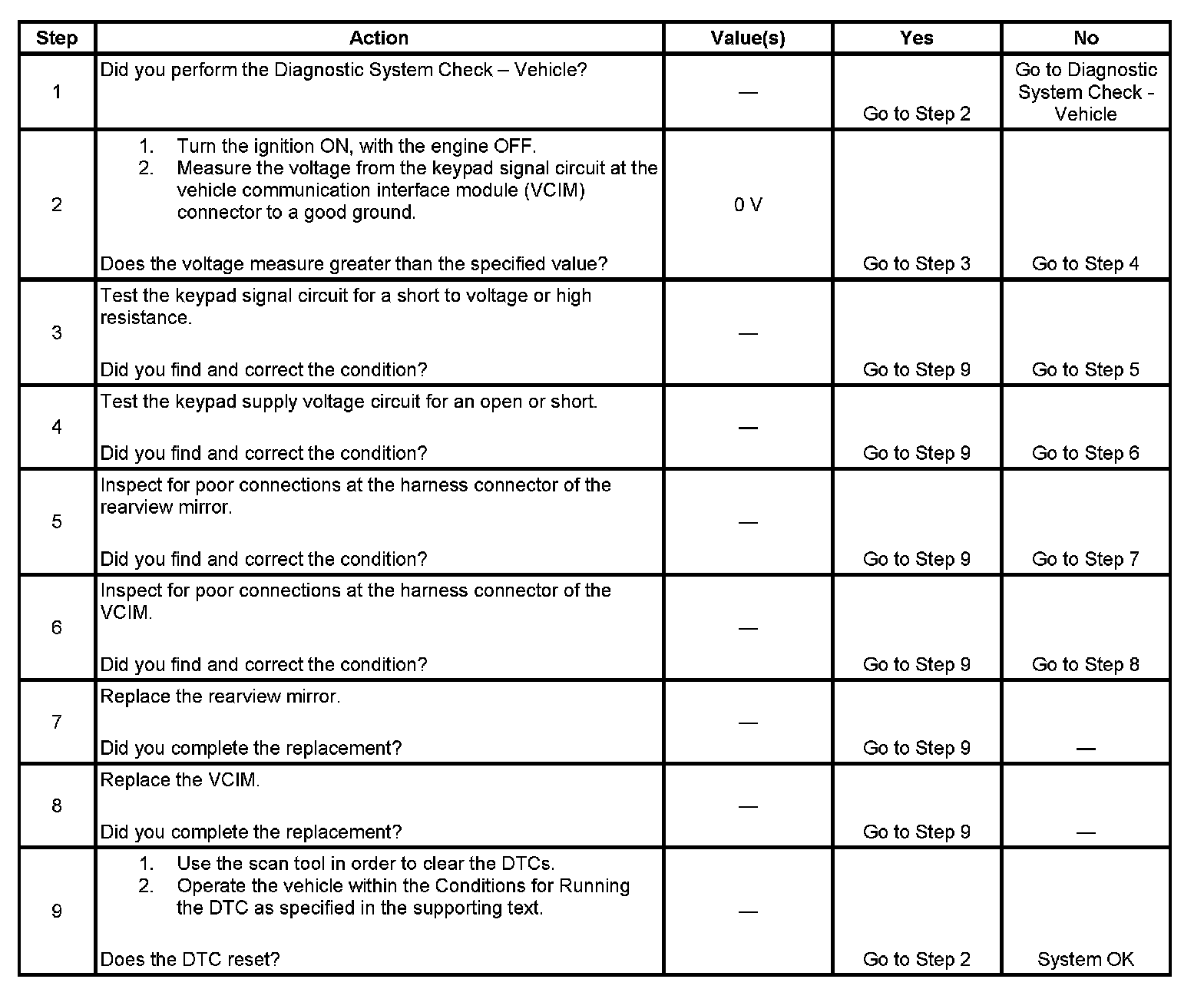 | Step | Action | Value(s) | Yes | No |
|---|---|---|---|---|
| 1 | Did you perform the Diagnostic System Check – Vehicle? | — | Go to Step 2 | Go to Diagnostic System Check - Vehicle |
| 2 | 1. Turn the ignition ON, with the engine OFF. 2. Measure the voltage from the keypad signal circuit at the vehicle communication interface module (VCIM) connector to a good ground. Does the voltage measure greater than the specified value? | 0 V | Go to Step 3 | Go to Step 4 |
| 3 | Test the keypad signal circuit for a short to voltage or high resistance. Did you find and correct the condition? | — | Go to Step 9 | Go to Step 5 |
| 4 | Test the keypad supply voltage circuit for an open or short. Did you find and correct the condition? | — | Go to Step 9 | Go to Step 6 |
| 5 | Inspect for poor connections at the harness connector of the rearview mirror. Did you find and correct the condition? | — | Go to Step 9 | Go to Step 7 |
| 6 | Inspect for poor connections at the harness connector of the VCIM. Did you find and correct the condition? | — | Go to Step 9 | Go to Step 8 |
| 7 | Replace the rearview mirror. Did you complete the replacement? | — | Go to Step 9 | — |
| 8 | Replace the VCIM. Did you complete the replacement? | — | Go to Step 9 | — |
| 9 | 1. Use the scan tool in order to clear the DTCs. 2. Operate the vehicle within the Conditions for Running the DTC as specified in the supporting text. Does the DTC reset? | — | Go to Step 2 | System OK |